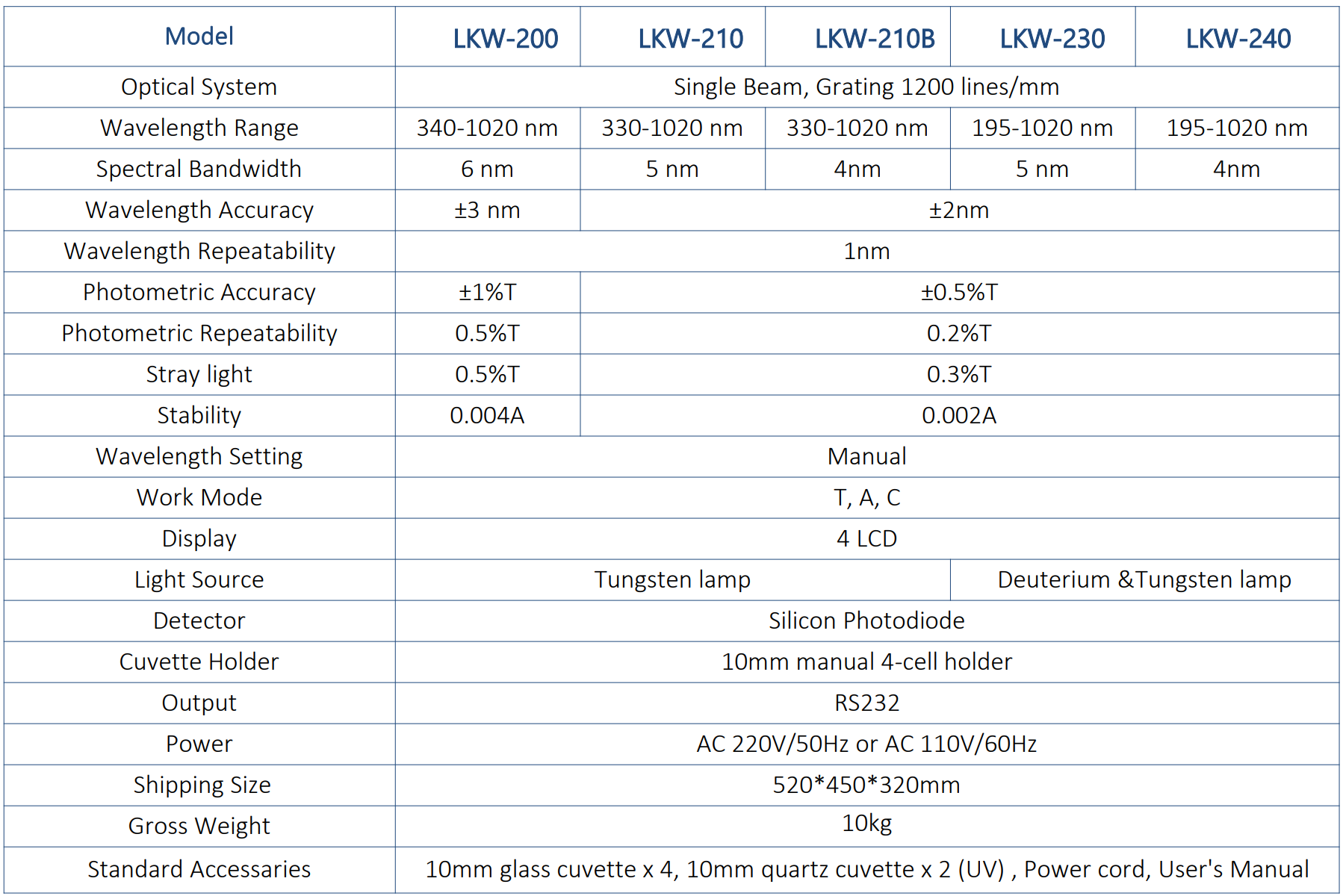 | Model | LKW-200 | LKW-210 | LKW-210B | LKW-230 | LKW-240 |
|---|---|---|---|---|---|
| Optical System | Single Beam, Grating 1200 lines/mm | | | | |
| Wavelength Range | 340-1020 nm | 330-1020 nm | 330-1020 nm | 195-1020 nm | 195-1020 nm |
| Spectral Bandwidth | 6 nm | 5 nm | 4nm | 5 nm | 4nm |
| Wavelength Accuracy | ±3 nm | ±2nm | | | |
| Wavelength Repeatability | 1nm | | | | |
| Photometric Accuracy | ±1%T | ±0.5%T | | | |
| Photometric Repeatability | 0.5%T | 0.2%T | | | |
| Stray light | 0.5%T | 0.3%T | | | |
| Stability | 0.004A | 0.002A | | | |
| Wavelength Setting | Manual | | | | |
| Work Mode | T, A, C | | | | |
| Display | 4 LCD | | | | |
| Light Source | Tungsten lamp | | | Deuterium &Tungsten lamp | |
| Detector | Silicon Photodiode | | | | |
| Cuvette Holder | 10mm manual 4-cell holder | | | | |
| Output | RS232 | | | | |
| Power | AC 220V/50Hz or AC 110V/60Hz | | | | |
| Shipping Size | 520*450*320mm | | | | |
| Gross Weight | 10kg | | | | |
| Standard Accessaries | 10mm glass cuvette x 4, 10mm quartz cuvette x 2 (UV) , Power cord, User's Manual | | | | |